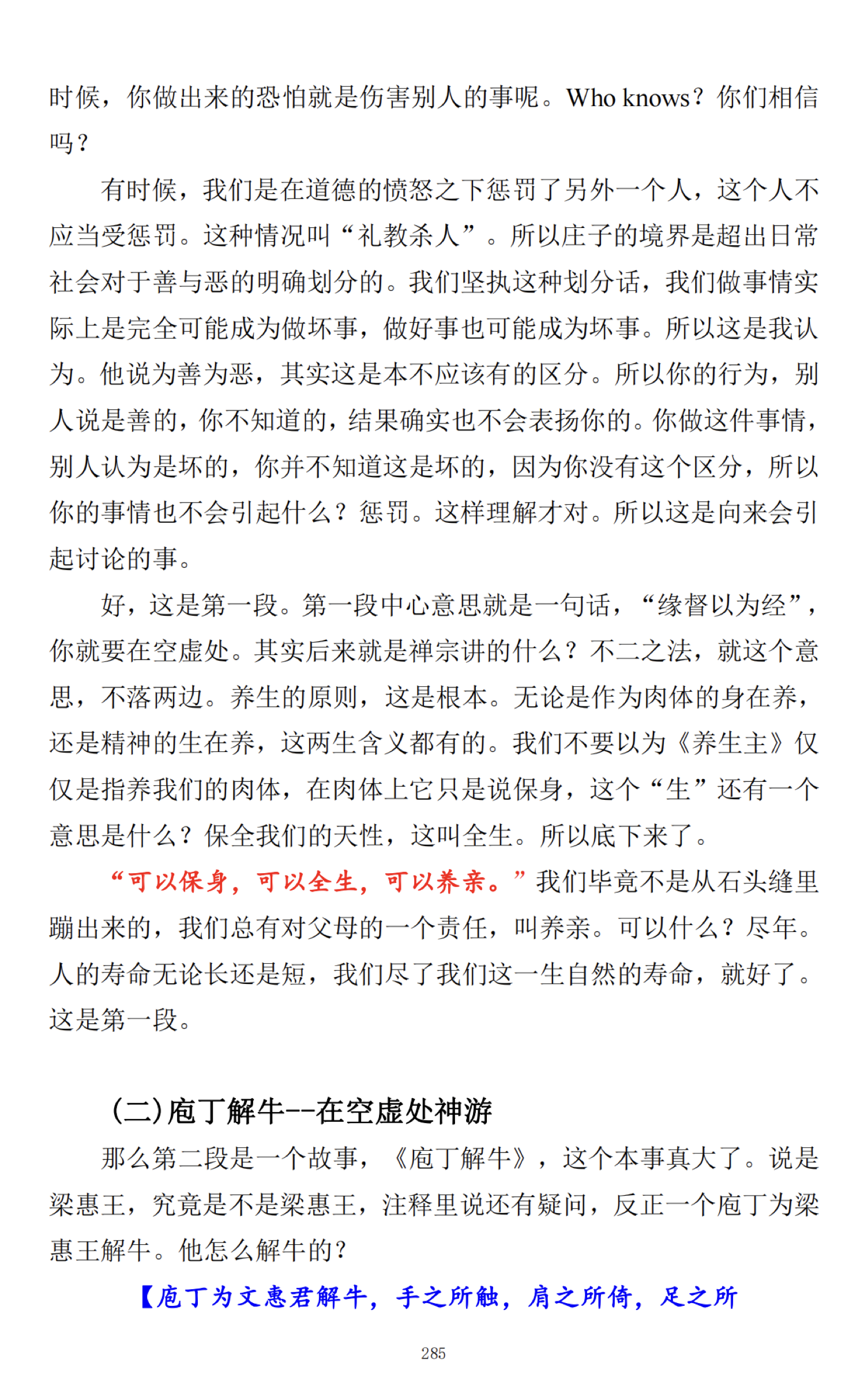 时候，你做出来的恐怕就是伤害别人的事呢。Who knows？你们相信吗？

有时候，我们是在道德的愤怒之下惩罚了另外一个人，这个人不应当受惩罚。这种情况叫“礼教杀人”。所以庄子的境界是超出日常社会对于善与恶的明确划分的。我们坚执这种划分话，我们做事情实际上是完全可能成为做坏事，做好事也可能成为坏事。所以这是我认为。他说为善为恶，其实这是本不应该有的区分。所以你的行为，别人说是善的，你不知道的，结果确实也不会表扬你的。你做这件事情，别人认为是坏的，你并不知道这是坏的，因为你没有这个区分，所以你的事情也不会引起什么？惩罚。这样理解才对。所以这是向来会引起讨论的事。

好，这是第一段。第一段中心意思就是一句话，“缘督以为经”，你就要在空虚处。其实后来就是禅宗讲的什么？不二之法，就这个意思，不落两边。养生的原则，这是根本。无论是作为肉体的身在养，还是精神的生在养，这两生含义都有的。我们不要以为《养生主》仅仅是指养我们的肉体，在肉体上它只是说保身，这个“生”还有一个意思是什么？保全我们的天性，这叫全生。所以底下来了。

“可以保身，可以全生，可以养亲。”我们毕竟不是从石头缝里蹦出来的，我们总有对父母的一个责任，叫养亲。可以什么？尽年。人的寿命无论长还是短，我们尽了我们这一生自然的寿命，就好了。这是第一段。

(二)庖丁解牛--在空虚处神游

那么第二段是一个故事，《庖丁解牛》，这个本事真大了。说是梁惠王，究竟是不是梁惠王，注释里说还有疑问，反正一个庖丁为梁惠王解牛。他怎么解牛的？

【庖丁为文惠君解牛，手之所触，肩之所倚，足之所

285